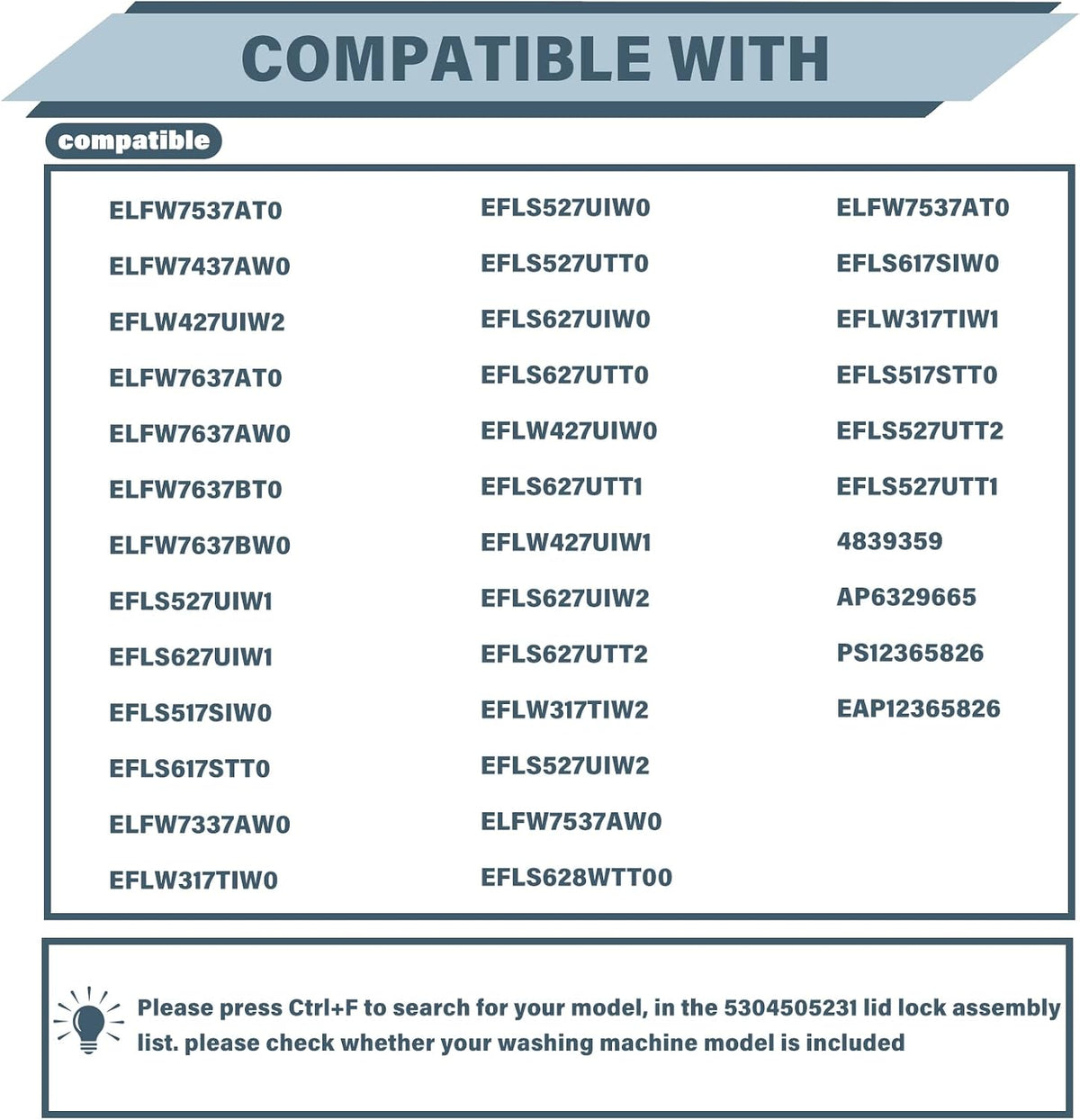 COMPATIBLE WITH

compatible

ELFW7537AT0
ELFW7437AW0
EFLW427UIW2
ELFW7637AT0
ELFW7637AW0
ELFW7637BT0
ELFW7637BW0
EFLS527UIW1
EFLS627UIW1
EFLS517SIW0
EFLS617STT0
ELFW7337AW0
EFLW317TIW0

EFLS527UIW0
EFLS527UTT0
EFLS627UIW0
EFLS627UTT0
EFLW427UIW0
EFLS627UTT1
EFLW427UIW1
EFLS627UIW2
EFLS627UTT2
EFLW317TIW2
EFLS527UIW2
ELFW7537AW0
EFLS628WTT00

ELFW7537AT0
EFLS617SIW0
EFLW317TIW1
EFLS517STT0
EFLS527UTT2
EFLS527UTT1
4839359
AP6329665
PS12365826
EAP12365826

Please press Ctrl+F to search for your model, in the 5304505231 lid lock assembly list. please check whether your washing machine model is included